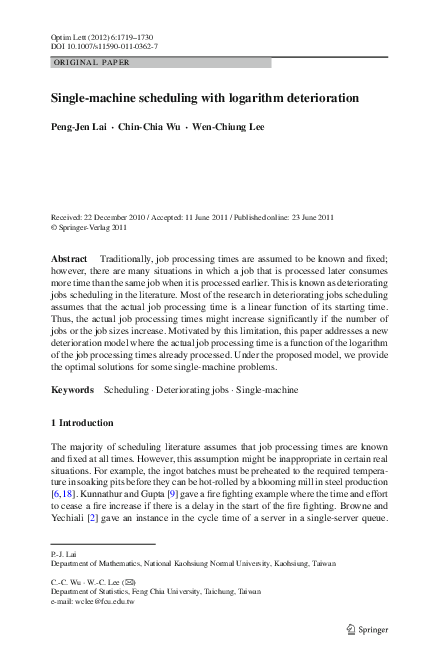 Optim Lett (2012) 6:1719–1730
DOI 10.1007/s11590-011-0362-7

ORIGINAL PAPER

Single-machine scheduling with logarithm deterioration

Peng-Jen Lai · Chin-Chia Wu · Wen-Chiung Lee

Received: 22 December 2010 / Accepted: 11 June 2011 / Published online: 23 June 2011
© Springer-Verlag 2011

Abstract Traditionally, job processing times are assumed to be known and fixed; however, there are many situations in which a job that is processed later consumes more time than the same job when it is processed earlier. This is known as deteriorating jobs scheduling in the literature. Most of the research in deteriorating jobs scheduling assumes that the actual job processing time is a linear function of its starting time. Thus, the actual job processing times might increase significantly if the number of jobs or the job sizes increase. Motivated by this limitation, this paper addresses a new deterioration model where the actual job processing time is a function of the logarithm of the job processing times already processed. Under the proposed model, we provide the optimal solutions for some single-machine problems.

Keywords Scheduling · Deteriorating jobs · Single-machine

1 Introduction

The majority of scheduling literature assumes that job processing times are known and fixed at all times. However, this assumption might be inappropriate in certain real situations. For example, the ingot batches must be preheated to the required temperature in soaking pits before they can be hot-rolled by a blooming mill in steel production [6,18]. Kunnathur and Gupta [9] gave a fire fighting example where the time and effort to cease a fire increase if there is a delay in the start of the fire fighting. Browne and Yechiali [2] gave an instance in the cycle time of a server in a single-server queue.

P.-J. Lai
Department of Mathematics, National Kaohsiung Normal University, Kaohsiung, Taiwan

C.-C. Wu · W.-C. Lee (✉)
Department of Statistics, Feng Chia University, Taichung, Taiwan
e-mail: wclee@fcu.edu.tw

Springer